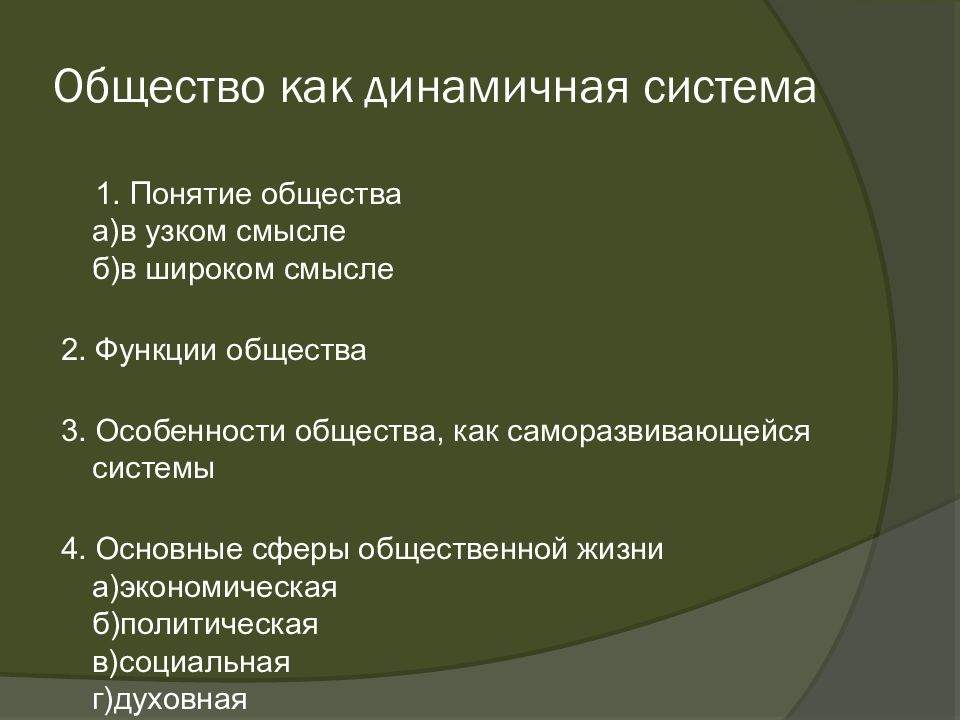 Общество как динамичная система

1. Понятие общества
а)в узком смысле
б)в широком смысле

2. Функции общества

3. Особенности общества, как саморазвивающейся системы

4. Основные сферы общественной жизни
а)экономическая
б)политическая
в)социальная
г)духовная